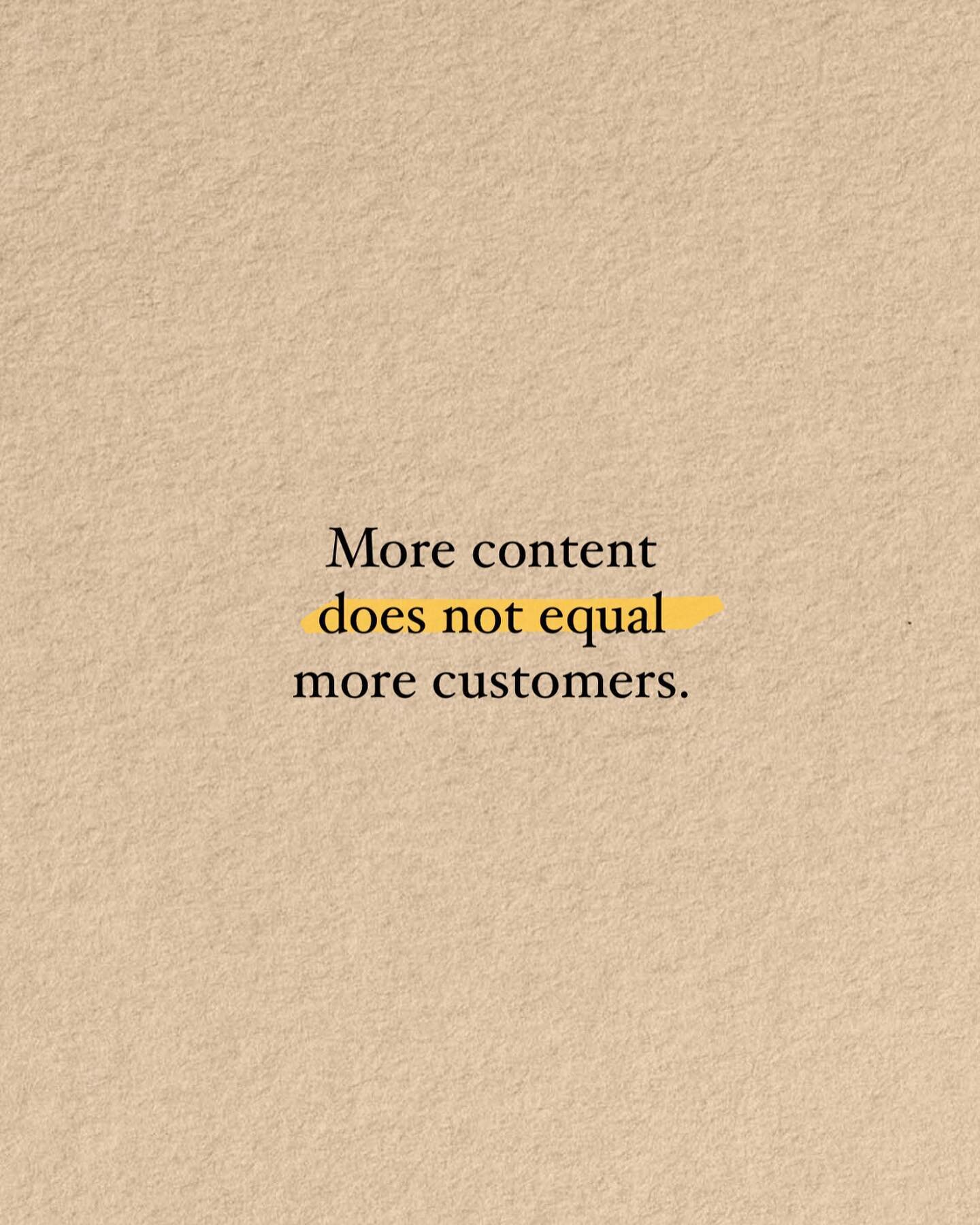 More content does not equal more customers.